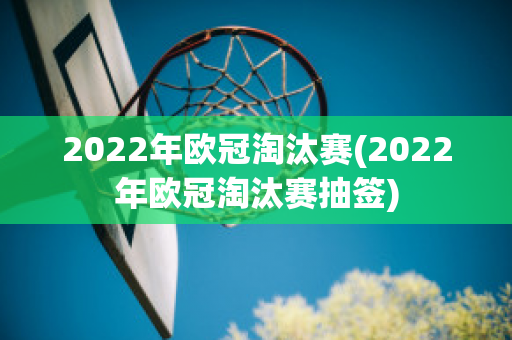 2022年欧冠淘汰赛(2022年欧冠淘汰赛抽签)